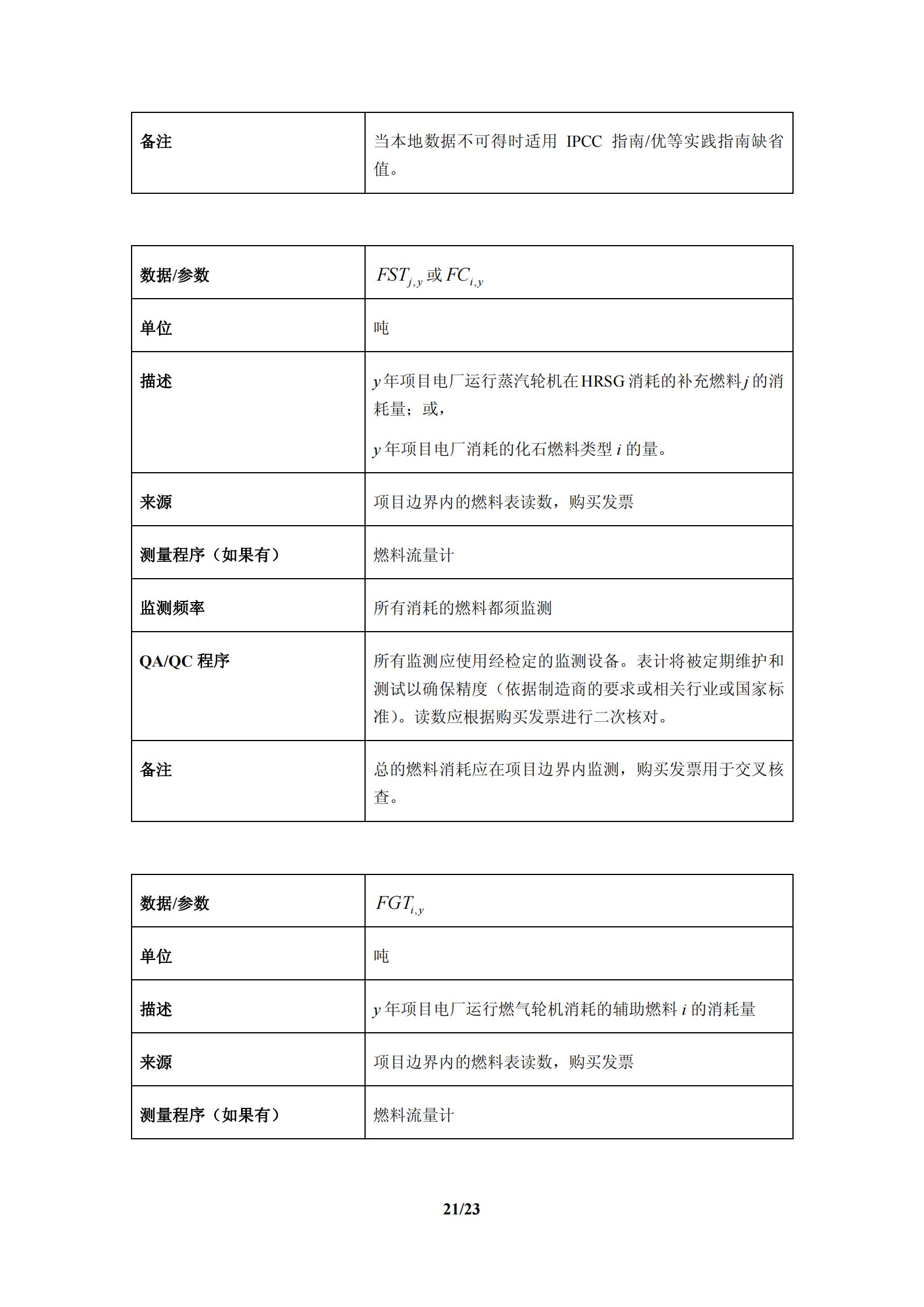 | 备注 | 当本地数据不可得时适用 IPCC 指南/优等实践指南缺省值。 |
|---|---|

| 数据/参数 | $FST_{j,y}$ 或 $FC_{i,y}$ |
|---|---|
| 单位 | 吨 |
| 描述 | $y$ 年项目电厂运行蒸汽轮机在 HRSG 消耗的补充燃料 $j$ 的消耗量；或，<br>$y$ 年项目电厂消耗的化石燃料类型 $i$ 的量。 |
| 来源 | 项目边界内的燃料表读数，购买发票 |
| 测量程序（如果有） | 燃料流量计 |
| 监测频率 | 所有消耗的燃料都须监测 |
| QA/QC 程序 | 所有监测应使用经检定的监测设备。表计将被定期维护和测试以确保精度（依据制造商的要求或相关行业或国家标准)。读数应根据购买发票进行二次核对。 |
| 备注 | 总的燃料消耗应在项目边界内监测，购买发票用于交叉核查。 |

| 数据/参数 | $FGT_{i,y}$ |
|---|---|
| 单位 | 吨 |
| 描述 | $y$ 年项目电厂运行燃气轮机消耗的辅助燃料 $i$ 的消耗量 |
| 来源 | 项目边界内的燃料表读数，购买发票 |
| 测量程序（如果有） | 燃料流量计 |

21/23